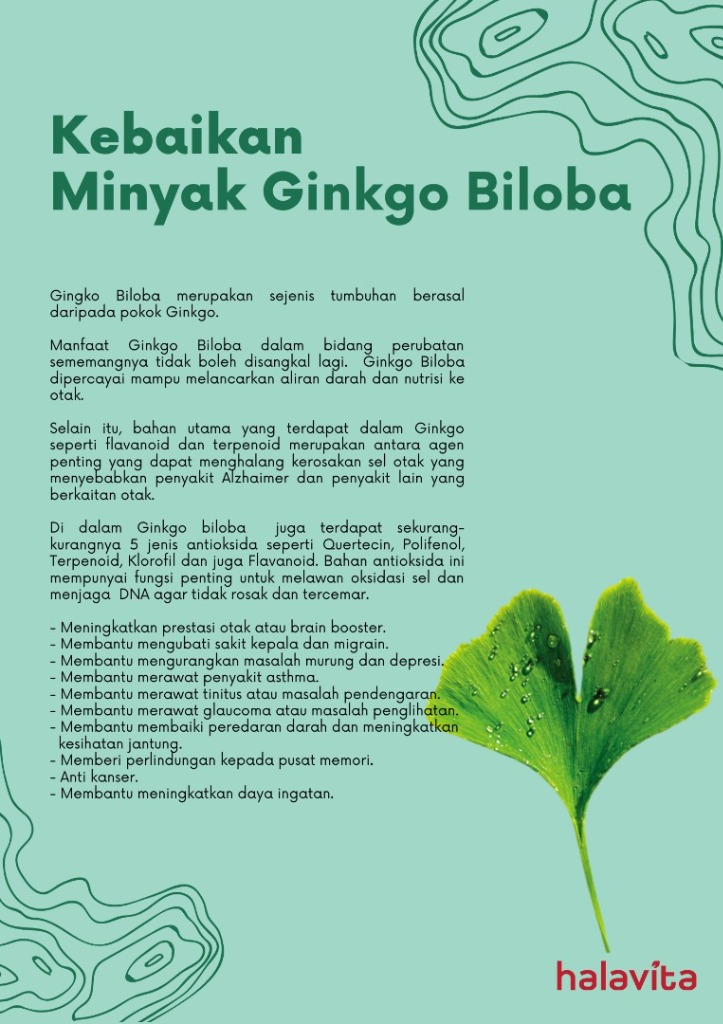 Kebaikan
Minyak Ginkgo Biloba

Gingko Biloba merupakan sejenis tumbuhan berasal daripada pokok Ginkgo.

Manfaat Ginkgo Biloba dalam bidang perubatan sememangnya tidak boleh disangkal lagi. Ginkgo Biloba dipercayai mampu melancarkan aliran darah dan nutrisi ke otak.

Selain itu, bahan utama yang terdapat dalam Ginkgo seperti flavanoid dan terpenoid merupakan antara agen penting yang dapat menghalang kerosakan sel otak yang menyebabkan penyakit Alzhaimer dan penyakit lain yang berkaitan otak.

Di dalam Ginkgo biloba juga terdapat sekurang-kurangnya 5 jenis antioksida seperti Quertecin, Polifenol, Terpenoid, Klorofil dan juga Flavanoid. Bahan antioksida ini mempunyai fungsi penting untuk melawan oksidasi sel dan menjaga DNA agar tidak rosak dan tercemar.

- Meningkatkan prestasi otak atau brain booster.
- Membantu mengubati sakit kepala dan migrain.
- Membantu mengurangkan masalah murung dan depresi.
- Membantu merawat penyakit asthma.
- Membantu merawat tinitus atau masalah pendengaran.
- Membantu merawat glaucoma atau masalah penglihatan.
- Membantu membaiki peredaran darah dan meningkatkan kesihatan jantung.
- Memberi perlindungan kepada pusat memori.
- Anti kanser.
- Membantu meningkatkan daya ingatan.

halavita